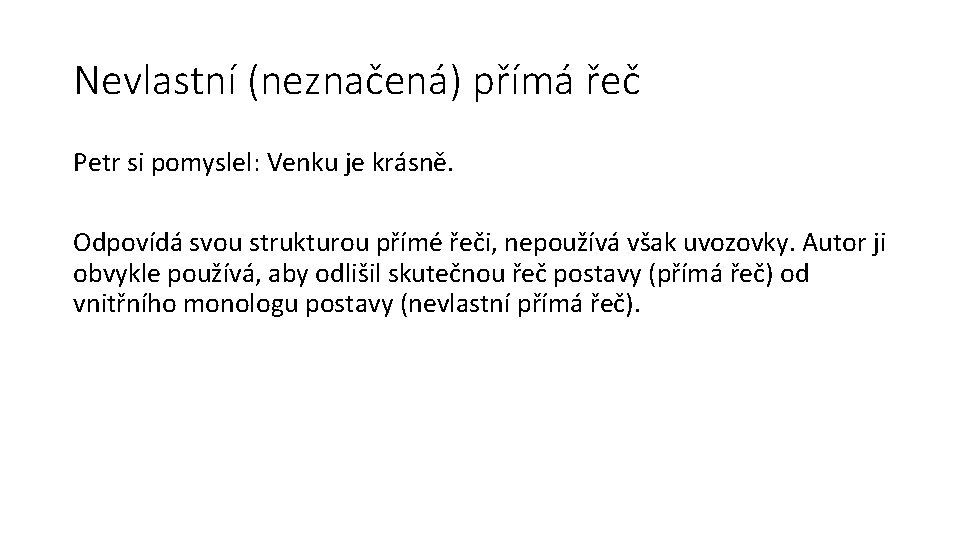 Nevlastní (neznačená) přímá řeč

Petr si pomyslel: Venku je krásně.

Odpovídá svou strukturou přímé řeči, nepoužívá však uvozovky. Autor ji obvykle používá, aby odlišil skutečnou řeč postavy (přímá řeč) od vnitřního monologu postavy (nevlastní přímá řeč).